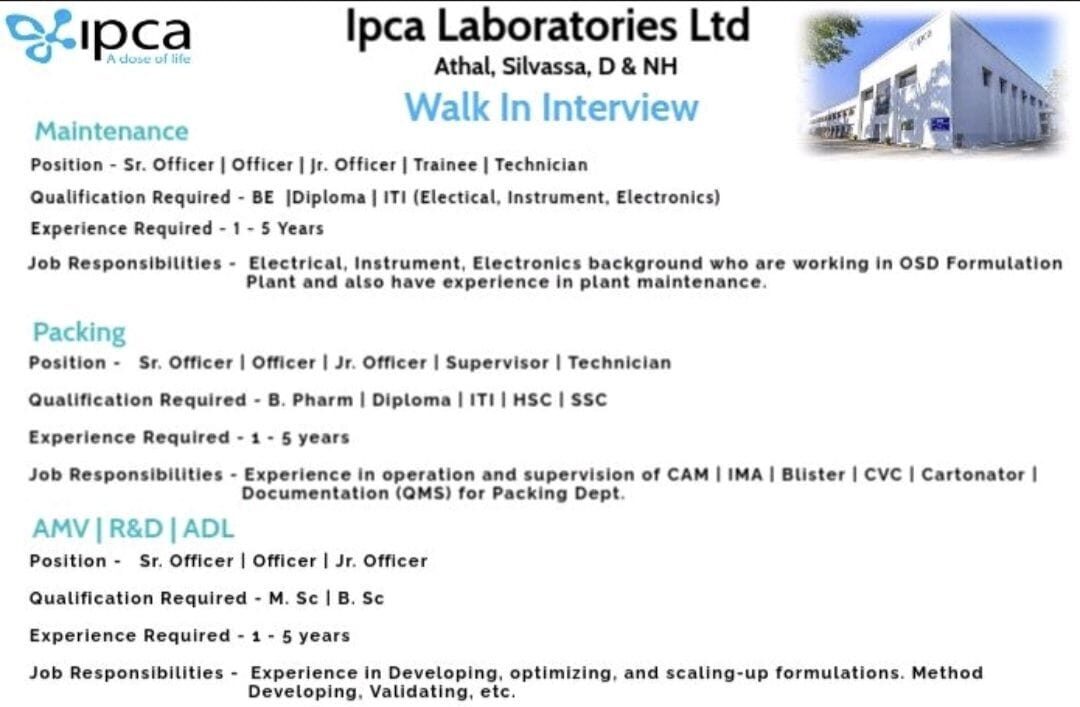 ipca
A dose of life

Ipca Laboratories Ltd
Athal, Silvassa, D & NH
Walk In Interview

ipca

Maintenance
Position - Sr. Officer | Officer | Jr. Officer | Trainee | Technician
Qualification Required - BE |Diploma | ITI (Electical, Instrument, Electronics)
Experience Required - 1 - 5 Years
Job Responsibilities - Electrical, Instrument, Electronics background who are working in OSD Formulation Plant and also have experience in plant maintenance.

Packing
Position - Sr. Officer | Officer | Jr. Officer | Supervisor | Technician
Qualification Required - B. Pharm | Diploma | ITI | HSC | SSC
Experience Required - 1 - 5 years
Job Responsibilities - Experience in operation and supervision of CAM | IMA | Blister | CVC | Cartonator | Documentation (QMS) for Packing Dept.

AMV | R&D | ADL
Position - Sr. Officer | Officer | Jr. Officer
Qualification Required - M. Sc | B. Sc
Experience Required - 1 - 5 years
Job Responsibilities - Experience in Developing, optimizing, and scaling-up formulations. Method Developing, Validating, etc.